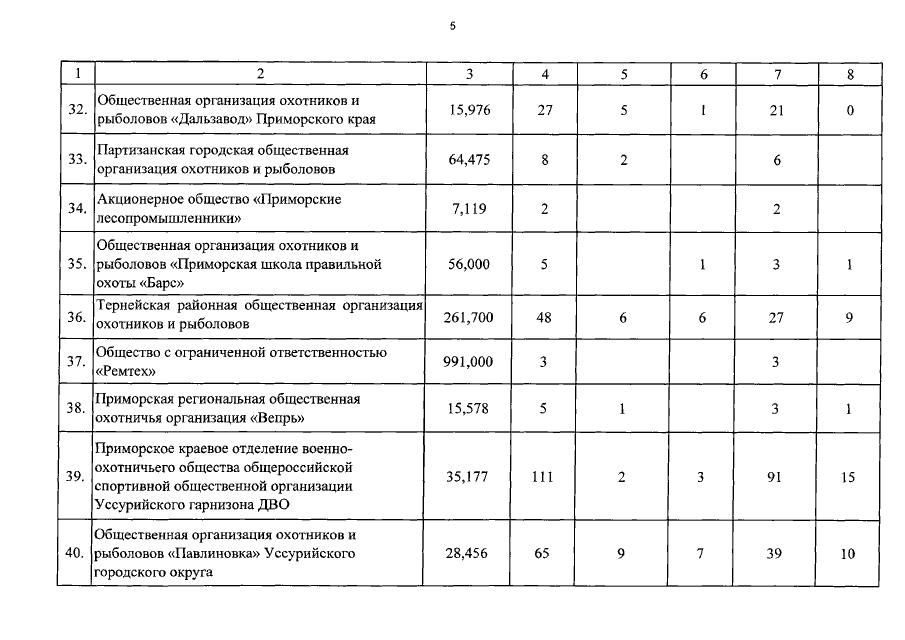 5

| 1 | 2 | 3 | 4 | 5 | 6 | 7 | 8 |
|---|---|---|---|---|---|---|---|
| 32. | Общественная организация охотников и рыболовов «Дальзавод» Приморского края | 15,976 | 27 | 5 | 1 | 21 | 0 |
| 33. | Партизанская городская общественная организация охотников и рыболовов | 64,475 | 8 | 2 | | 6 | |
| 34. | Акционерное общество «Приморские лесопромышленники» | 7,119 | 2 | | | 2 | |
| 35. | Общественная организация охотников и рыболовов «Приморская школа правильной охоты «Барс» | 56,000 | 5 | | 1 | 3 | 1 |
| 36. | Тернейская районная общественная организация охотников и рыболовов | 261,700 | 48 | 6 | 6 | 27 | 9 |
| 37. | Общество с ограниченной ответственностью «Ремтех» | 991,000 | 3 | | | 3 | |
| 38. | Приморская региональная общественная охотничья организация «Вепрь» | 15,578 | 5 | 1 | | 3 | 1 |
| 39. | Приморское краевое отделение военно-охотничьего общества общероссийской спортивной общественной организации Уссурийского гарнизона ДВО | 35,177 | 111 | 2 | 3 | 91 | 15 |
| 40. | Общественная организация охотников и рыболовов «Павлиновка» Уссурийского городского округа | 28,456 | 65 | 9 | 7 | 39 | 10 |